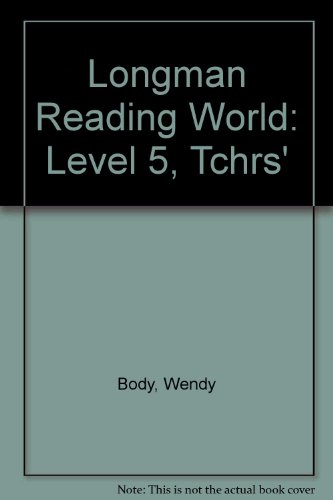 Longman Reading World: Level 5, Tchrs'

Body, Wendy

Note: This is not the actual book cover